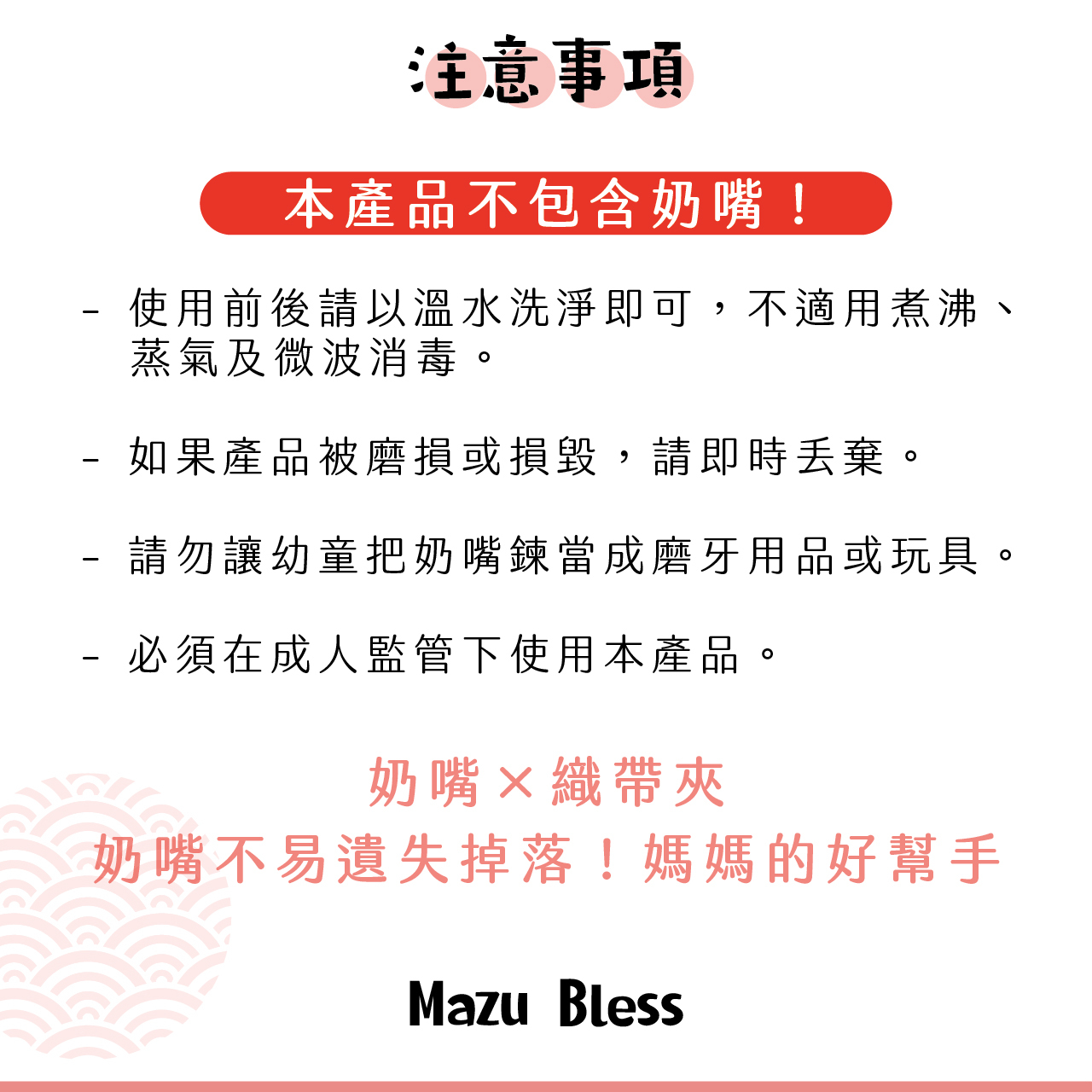 注意事項

本產品不包含奶嘴！

- 使用前後請以溫水洗淨即可，不適用煮沸、蒸氣及微波消毒。

- 如果產品被磨損或損毀，請即時丟棄。

- 請勿讓幼童把奶嘴鍊當成磨牙用品或玩具。

- 必須在成人監管下使用本產品。

奶嘴×織帶夾
奶嘴不易遺失掉落！媽媽的好幫手

Mazu Bless